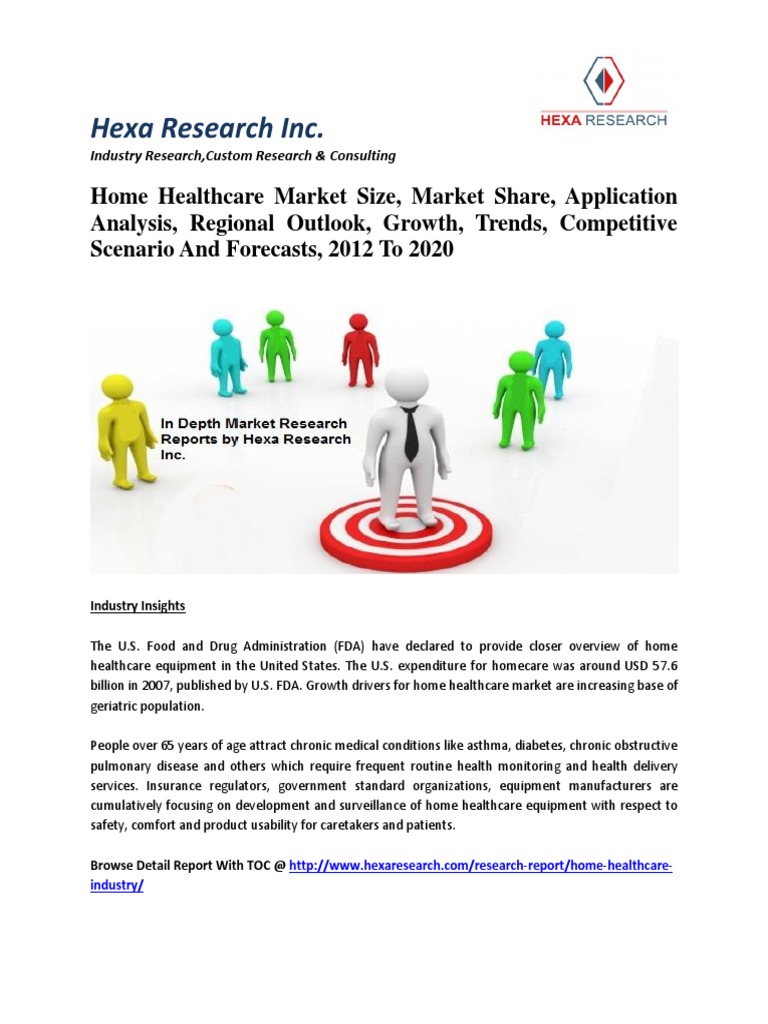 HEXA RESEARCH

Hexa Research Inc.

Industry Research,Custom Research & Consulting

Home Healthcare Market Size, Market Share, Application Analysis, Regional Outlook, Growth, Trends, Competitive Scenario And Forecasts, 2012 To 2020

In Depth Market Research Reports by Hexa Research Inc.

Industry Insights

The U.S. Food and Drug Administration (FDA) have declared to provide closer overview of home healthcare equipment in the United States. The U.S. expenditure for homecare was around USD 57.6 billion in 2007, published by U.S. FDA. Growth drivers for home healthcare market are increasing base of geriatric population.

People over 65 years of age attract chronic medical conditions like asthma, diabetes, chronic obstructive pulmonary disease and others which require frequent routine health monitoring and health delivery services. Insurance regulators, government standard organizations, equipment manufacturers are cumulatively focusing on development and surveillance of home healthcare equipment with respect to safety, comfort and product usability for caretakers and patients.

Browse Detail Report With TOC @ http://www.hexaresearch.com/research-report/home-healthcare-industry/